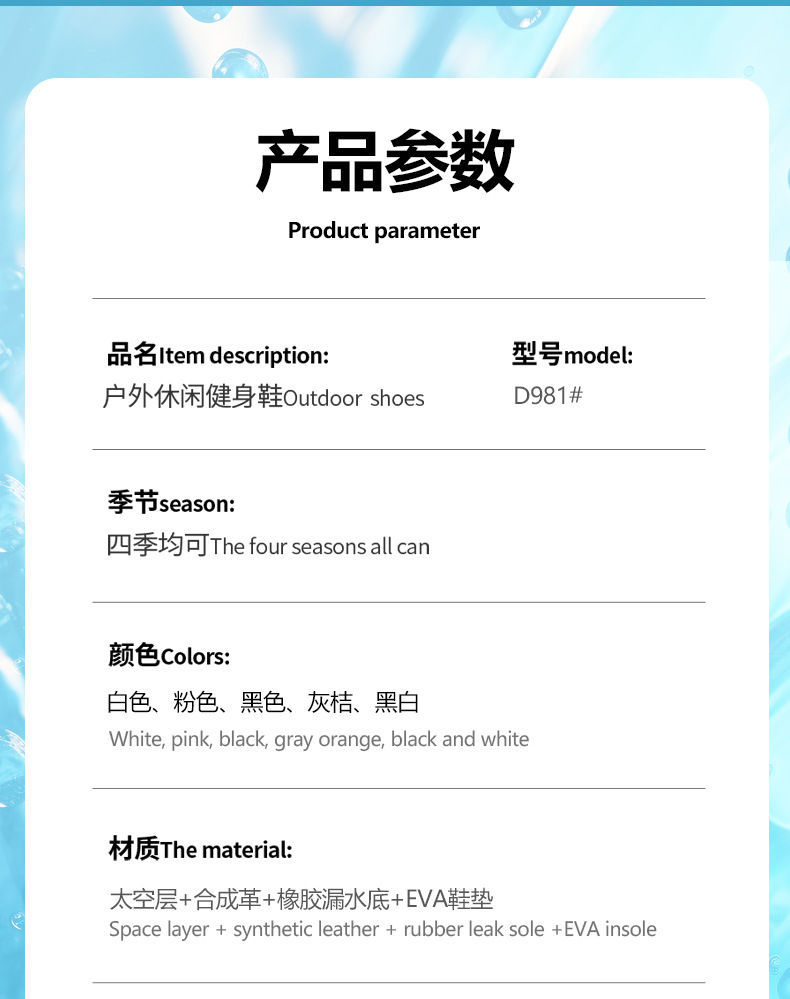 产品参数

Product parameter

品名Item description:
户外休闲健身鞋Outdoor shoes

型号model:
D981#

季节season:
四季均可The four seasons all can

颜色Colors:
白色、粉色、黑色、灰桔、黑白
White, pink, black, gray orange, black and white

材质The material:
太空层+合成革+橡胶漏水底+EVA鞋垫
Space layer + synthetic leather + rubber leak sole +EVA insole